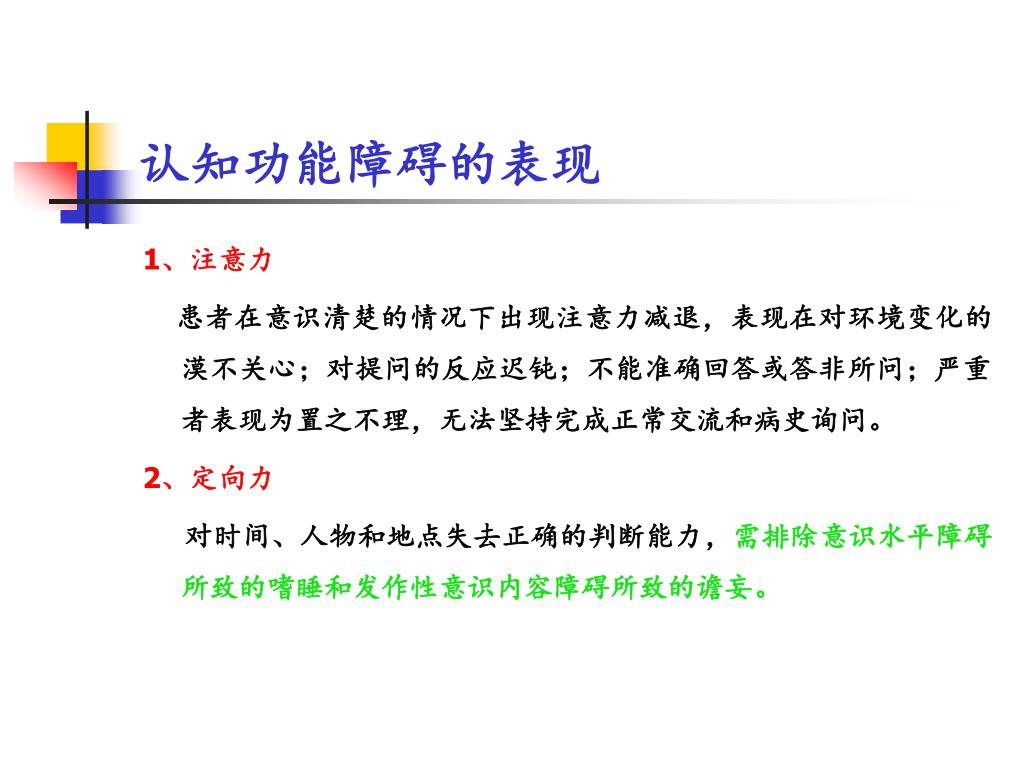 认知功能障碍的表现

1、注意力

患者在意识清楚的情况下出现注意力减退，表现在对环境变化的漠不关心；对提问的反应迟钝；不能准确回答或答非所问；严重者表现为置之不理，无法坚持完成正常交流和病史询问。

2、定向力

对时间、人物和地点失去正确的判断能力，需排除意识水平障碍所致的嗜睡和发作性意识内容障碍所致的谵妄。